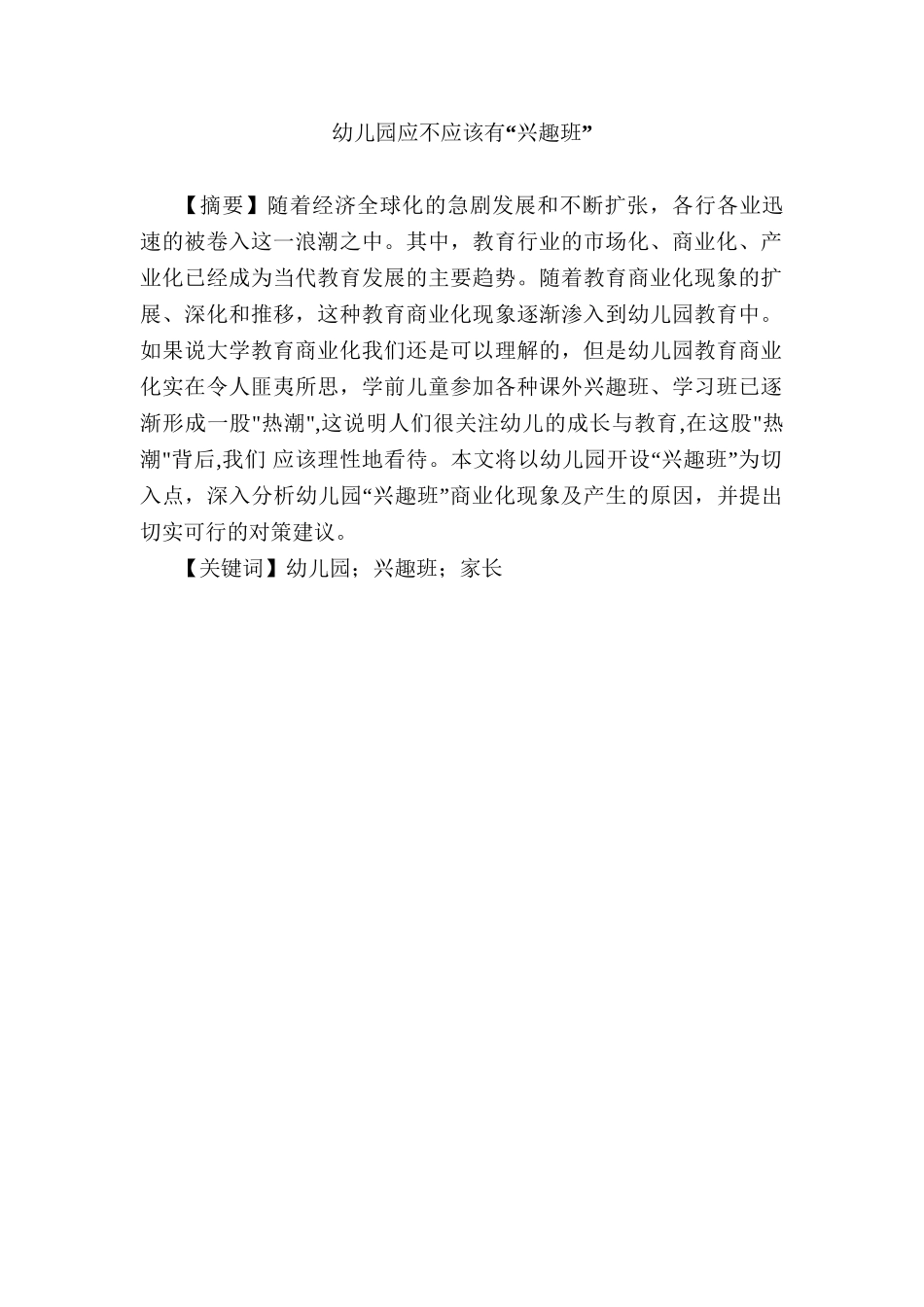 幼儿园应不应该有“兴趣班”

【摘要】随着经济全球化的急剧发展和不断扩张，各行各业迅速的被卷入这一浪潮之中。其中，教育行业的市场化、商业化、产业化已经成为当代教育发展的主要趋势。随着教育商业化现象的扩展、深化和推移，这种教育商业化现象逐渐渗入到幼儿园教育中。如果说大学教育商业化我们还是可以理解的，但是幼儿园教育商业化实在令人匪夷所思，学前儿童参加各种课外兴趣班、学习班已逐渐形成一股"热潮",这说明人们很关注幼儿的成长与教育,在这股"热潮"背后,我们 应该理性地看待。本文将以幼儿园开设“兴趣班”为切入点，深入分析幼儿园“兴趣班”商业化现象及产生的原因，并提出切实可行的对策建议。

【关键词】幼儿园；兴趣班；家长